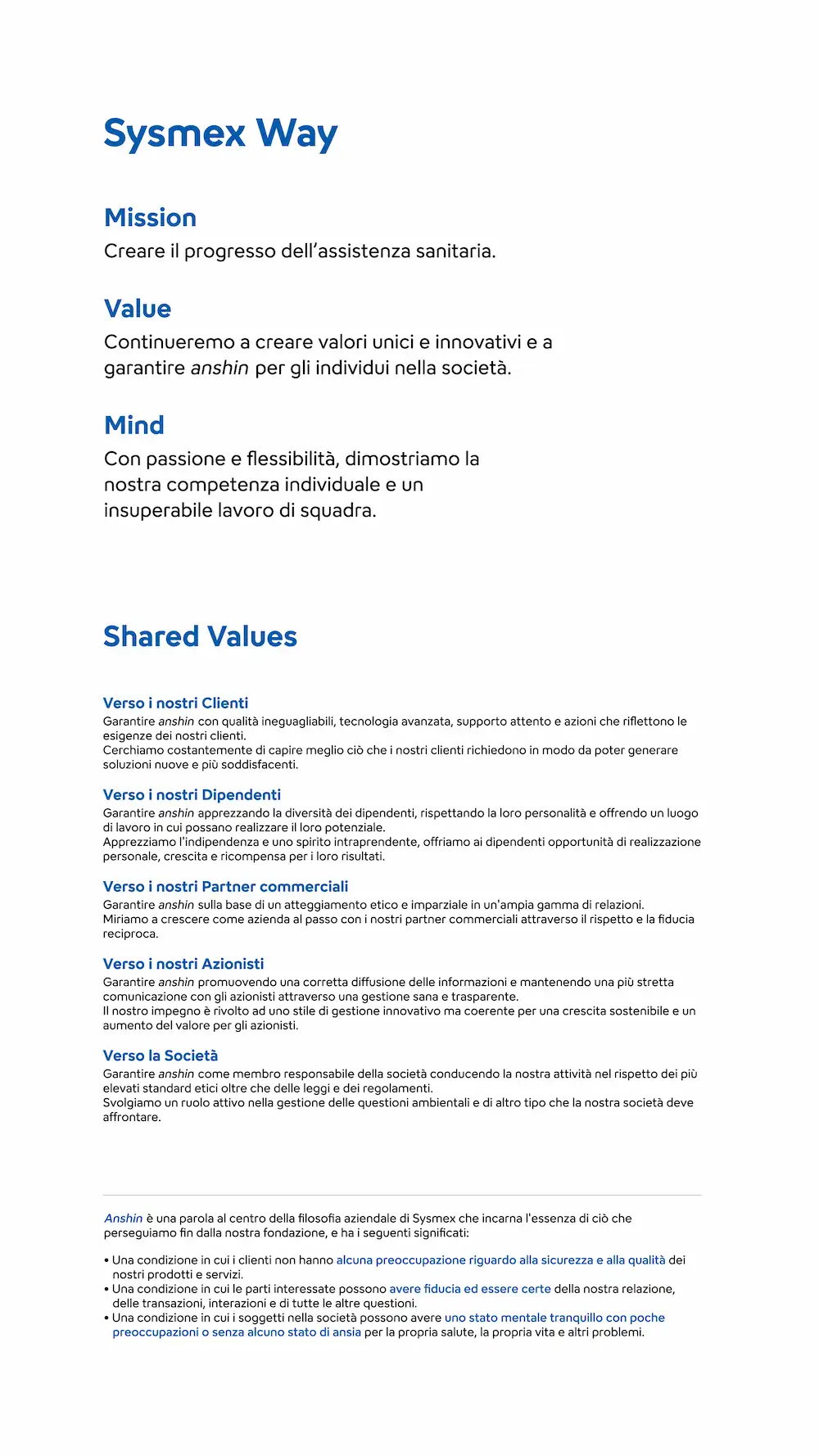 Sysmex Way

Mission
Creare il progresso dell'assistenza sanitaria.

Value
Continueremo a creare valori unici e innovativi e a garantire anshin per gli individui nella società.

Mind
Con passione e flessibilità, dimostriamo la nostra competenza individuale e un insuperabile lavoro di squadra.

Shared Values

Verso i nostri Clienti
Garantire anshin con qualità ineguagliabili, tecnologia avanzata, supporto attento e azioni che riflettono le esigenze dei nostri clienti.
Cerchiamo costantemente di capire meglio ciò che i nostri clienti richiedono in modo da poter generare soluzioni nuove e più soddisfacenti.

Verso i nostri Dipendenti
Garantire anshin apprezzando la diversità dei dipendenti, rispettando la loro personalità e offrendo un luogo di lavoro in cui possano realizzare il loro potenziale.
Apprezziamo l'indipendenza e uno spirito intraprendente, offriamo ai dipendenti opportunità di realizzazione personale, crescita e ricompensa per i loro risultati.

Verso i nostri Partner commerciali
Garantire anshin sulla base di un atteggiamento etico e imparziale in un'ampia gamma di relazioni.
Miriamo a crescere come azienda al passo con i nostri partner commerciali attraverso il rispetto e la fiducia reciproca.

Verso i nostri Azionisti
Garantire anshin promuovendo una corretta diffusione delle informazioni e mantenendo una più stretta comunicazione con gli azionisti attraverso una gestione sana e trasparente.
Il nostro impegno è rivolto ad uno stile di gestione innovativo ma coerente per una crescita sostenibile e un aumento del valore per gli azionisti.

Verso la Società
Garantire anshin come membro responsabile della società conducendo la nostra attività nel rispetto dei più elevati standard etici oltre che delle leggi e dei regolamenti.
Svolgiamo un ruolo attivo nella gestione delle questioni ambientali e di altro tipo che la nostra società deve affrontare.

Anshin è una parola al centro della filosofia aziendale di Sysmex che incarna l'essenza di ciò che perseguiamo fin dalla nostra fondazione, e ha i seguenti significati:

• Una condizione in cui i clienti non hanno alcuna preoccupazione riguardo alla sicurezza e alla qualità dei nostri prodotti e servizi.
• Una condizione in cui le parti interessate possono avere fiducia ed essere certe della nostra relazione, delle transazioni, interazioni e di tutte le altre questioni.
• Una condizione in cui i soggetti nella società possono avere uno stato mentale tranquillo con poche preoccupazioni o senza alcuno stato di ansia per la propria salute, la propria vita e altri problemi.